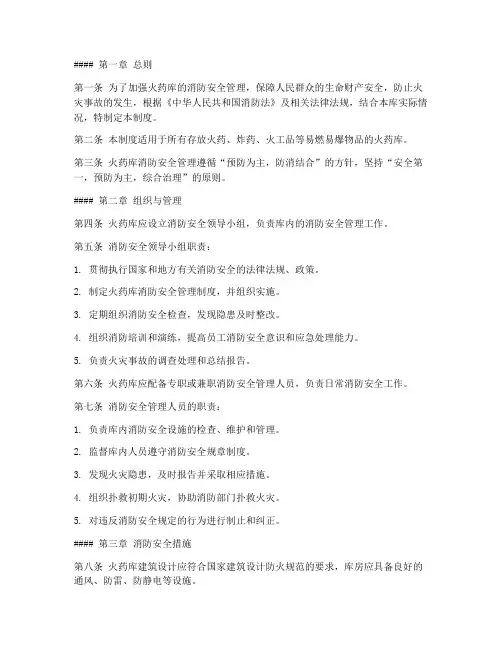 #### 第一章 总则

第一条 为了加强火药库的消防安全管理，保障人民群众的生命财产安全，防止火灾事故的发生，根据《中华人民共和国消防法》及相关法律法规，结合本库实际情况，特制定本制度。

第二条 本制度适用于所有存放火药、炸药、火工品等易燃易爆物品的火药库。

第三条 火药库消防安全管理遵循“预防为主，防消结合”的方针，坚持“安全第一，预防为主，综合治理”的原则。

#### 第二章 组织与管理

第四条 火药库应设立消防安全领导小组，负责库内的消防安全管理工作。

第五条 消防安全领导小组职责：

1. 贯彻执行国家和地方有关消防安全的法律法规、政策。

2. 制定火药库消防安全管理制度，并组织实施。

3. 定期组织消防安全检查，发现隐患及时整改。

4. 组织消防培训和演练，提高员工消防安全意识和应急处理能力。

5. 负责火灾事故的调查处理和总结报告。

第六条 火药库应配备专职或兼职消防安全管理人员，负责日常消防安全工作。

第七条 消防安全管理人员的职责：

1. 负责库内消防安全设施的检查、维护和管理。

2. 监督库内人员遵守消防安全规章制度。

3. 发现火灾隐患，及时报告并采取相应措施。

4. 组织扑救初期火灾，协助消防部门扑救火灾。

5. 对违反消防安全规定的行为进行制止和纠正。

#### 第三章 消防安全措施

第八条 火药库建筑设计应符合国家建筑设计防火规范的要求，库房应具备良好的通风、防雷、防静电等设施。